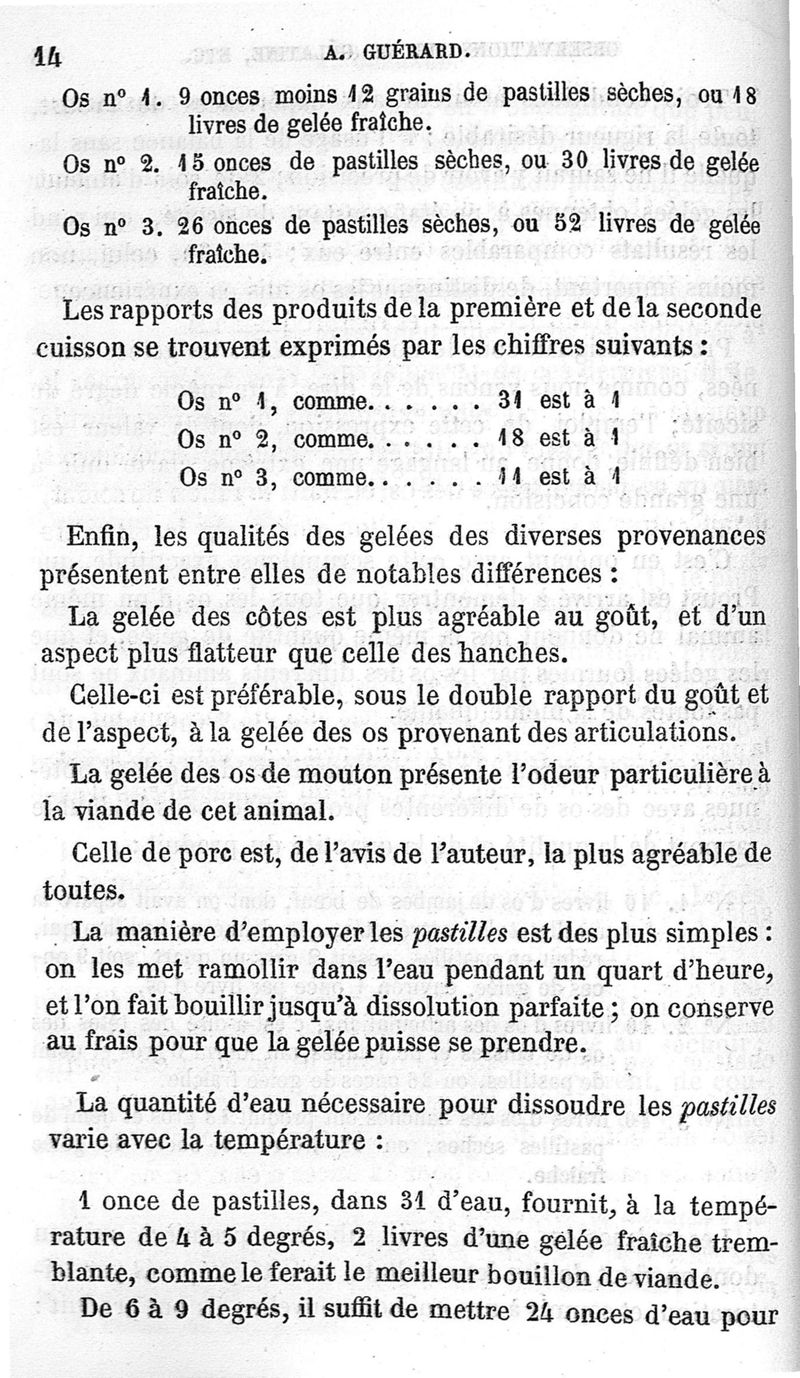 14 A. GUÉRARD.

Os n° 1. 9 onces moins 12 grains de pastilles sèches, ou 18 livres de gelée fraîche.

Os n° 2. 15 onces de pastilles sèches, ou 30 livres de gelée fraîche.

Os n° 3. 26 onces de pastilles sèches, ou 52 livres de gelée fraîche.

Les rapports des produits de la première et de la seconde cuisson se trouvent exprimés par les chiffres suivants :

Os n° 1, comme. . . . . . 31 est à 1
Os n° 2, comme. . . . . . 18 est à 1
Os n° 3, comme. . . . . . 11 est à 1

Enfin, les qualités des gelées des diverses provenances présentent entre elles de notables différences :

La gelée des côtes est plus agréable au goût, et d'un aspect plus flatteur que celle des hanches.

Celle-ci est préférable, sous le double rapport du goût et de l'aspect, à la gelée des os provenant des articulations.

La gelée des os de mouton présente l'odeur particulière à la viande de cet animal.

Celle de porc est, de l'avis de l'auteur, la plus agréable de toutes.

La manière d'employer les pastilles est des plus simples : on les met ramollir dans l'eau pendant un quart d'heure, et l'on fait bouillir jusqu'à dissolution parfaite ; on conserve au frais pour que la gelée puisse se prendre.

La quantité d'eau nécessaire pour dissoudre les pastilles varie avec la température :

1 once de pastilles, dans 31 d'eau, fournit, à la température de 4 à 5 degrés, 2 livres d'une gelée fraîche tremblante, comme le ferait le meilleur bouillon de viande.

De 6 à 9 degrés, il suffit de mettre 24 onces d'eau pour